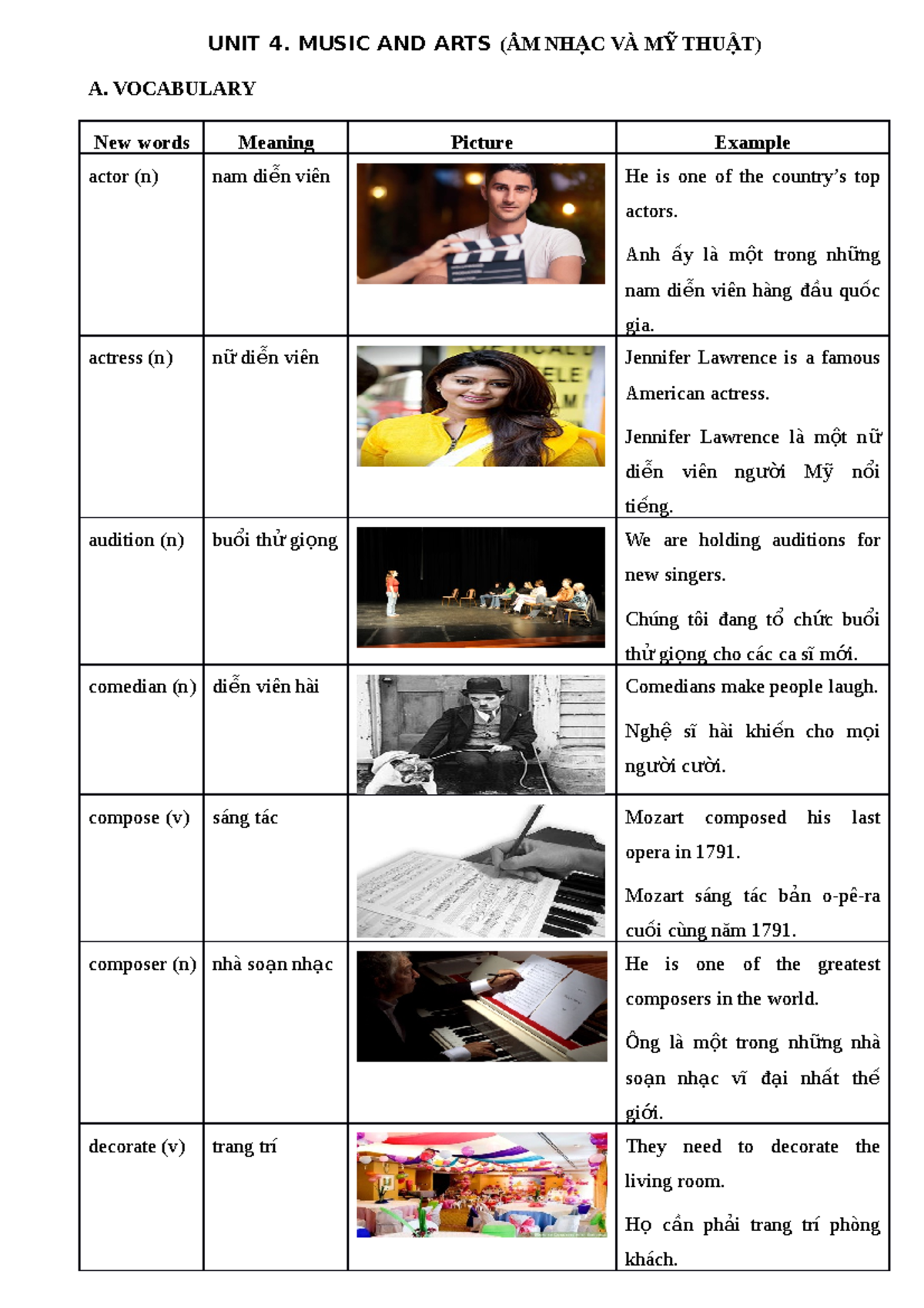 UNIT 4. MUSIC AND ARTS (ÂM NHẠC VÀ MỸ THUẬT)

A. VOCABULARY

| New words | Meaning | Picture | Example |
|---|---|---|---|
| actor (n) | nam diễn viên | | He is one of the country's top actors. Anh ấy là một trong những nam diễn viên hàng đầu quốc gia. |
| actress (n) | nữ diễn viên | | Jennifer Lawrence is a famous American actress. Jennifer Lawrence là một nữ diễn viên người Mỹ nổi tiếng. |
| audition (n) | buổi thử giọng | | We are holding auditions for new singers. Chúng tôi đang tổ chức buổi thử giọng cho các ca sĩ mới. |
| comedian (n) | diễn viên hài | | Comedians make people laugh. Nghệ sĩ hài khiến cho mọi người cười. |
| compose (v) | sáng tác | | Mozart composed his last opera in 1791. Mozart sáng tác bản o-pê-ra cuối cùng năm 1791. |
| composer (n) | nhà soạn nhạc | | He is one of the greatest composers in the world. Ông là một trong những nhà soạn nhạc vĩ đại nhất thế giới. |
| decorate (v) | trang trí | | They need to decorate the living room. Họ cần phải trang trí phòng khách. |